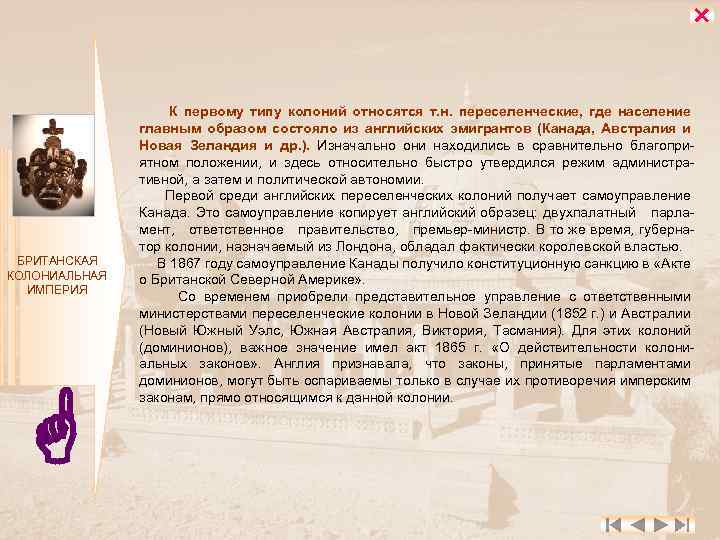 БРИТАНСКАЯ КОЛОНИАЛЬНАЯ ИМПЕРИЯ

К первому типу колоний относятся т.н. переселенческие, где население главным образом состояло из английских эмигрантов (Канада, Австралия и Новая Зеландия и др.). Изначально они находились в сравнительно благоприятном положении, и здесь относительно быстро утвердился режим административной, а затем и политической автономии.

Первой среди английских переселенческих колоний получает самоуправление Канада. Это самоуправление копирует английский образец: двухпалатный парламент, ответственное правительство, премьер-министр. В то же время, губернатор колонии, назначаемый из Лондона, обладал фактически королевской властью.

В 1867 году самоуправление Канады получило конституционную санкцию в «Акте о Британской Северной Америке».

Со временем приобрели представительное управление с ответственными министерствами переселенческие колонии в Новой Зеландии (1852 г.) и Австралии (Новый Южный Уэлс, Южная Австралия, Виктория, Тасмания). Для этих колоний (доминионов), важное значение имел акт 1865 г. «О действительности колониальных законов». Англия признавала, что законы, принятые парламентами доминионов, могут быть оспариваемы только в случае их противоречия имперским законам, прямо относящимся к данной колонии.